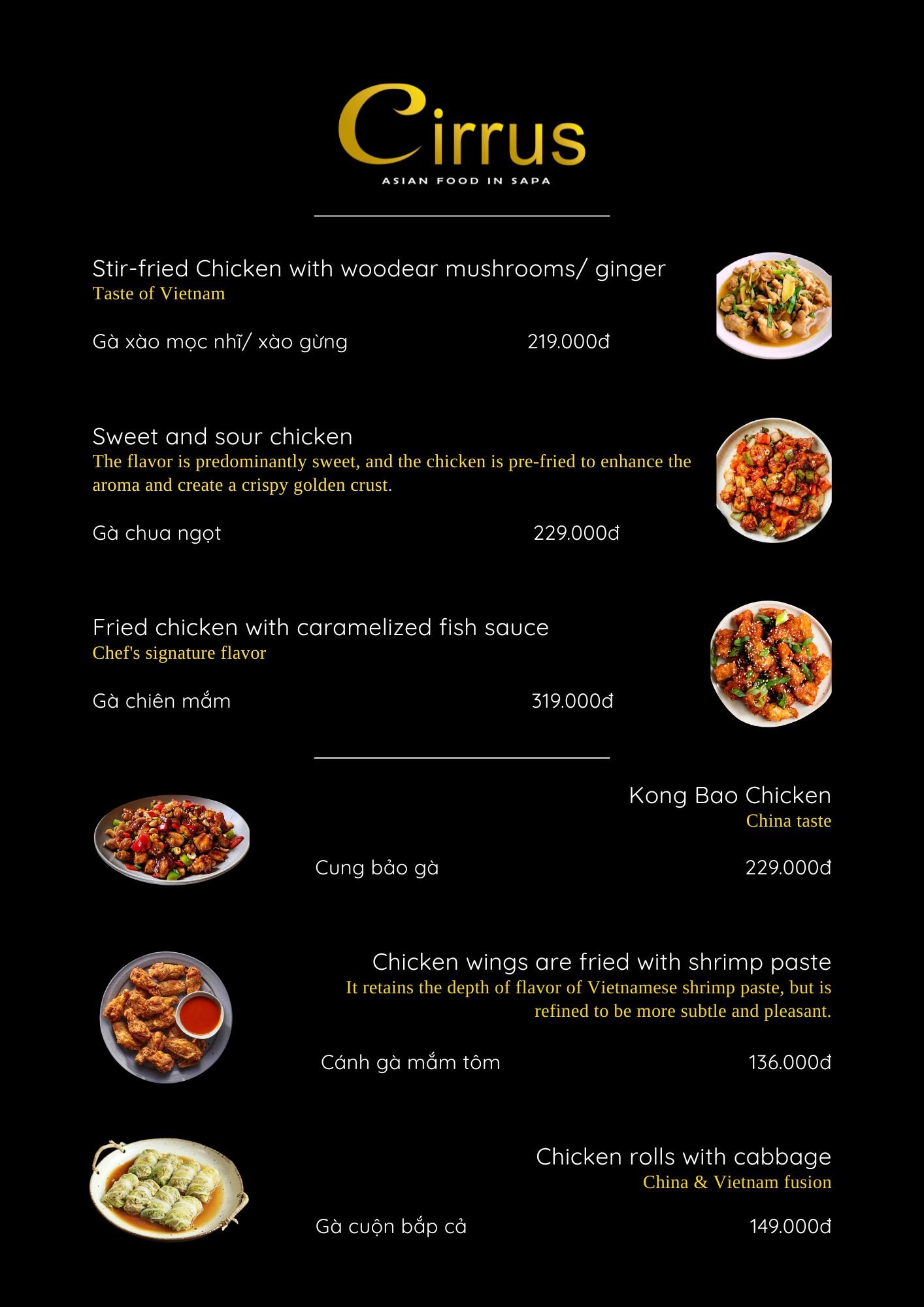 Cirrus
ASIAN FOOD IN SAPA

Stir-fried Chicken with woodear mushrooms/ ginger
Taste of Vietnam

Gà xào mọc nhĩ/ xào gừng 219.000đ

Sweet and sour chicken
The flavor is predominantly sweet, and the chicken is pre-fried to enhance the aroma and create a crispy golden crust.

Gà chua ngọt 229.000đ

Fried chicken with caramelized fish sauce
Chef's signature flavor

Gà chiên mắm 319.000đ

Kong Bao Chicken
China taste

Cung bảo gà 229.000đ

Chicken wings are fried with shrimp paste
It retains the depth of flavor of Vietnamese shrimp paste, but is refined to be more subtle and pleasant.

Cánh gà mắm tôm 136.000đ

Chicken rolls with cabbage
China & Vietnam fusion

Gà cuộn bắp cả 149.000đ